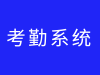 考勤系统